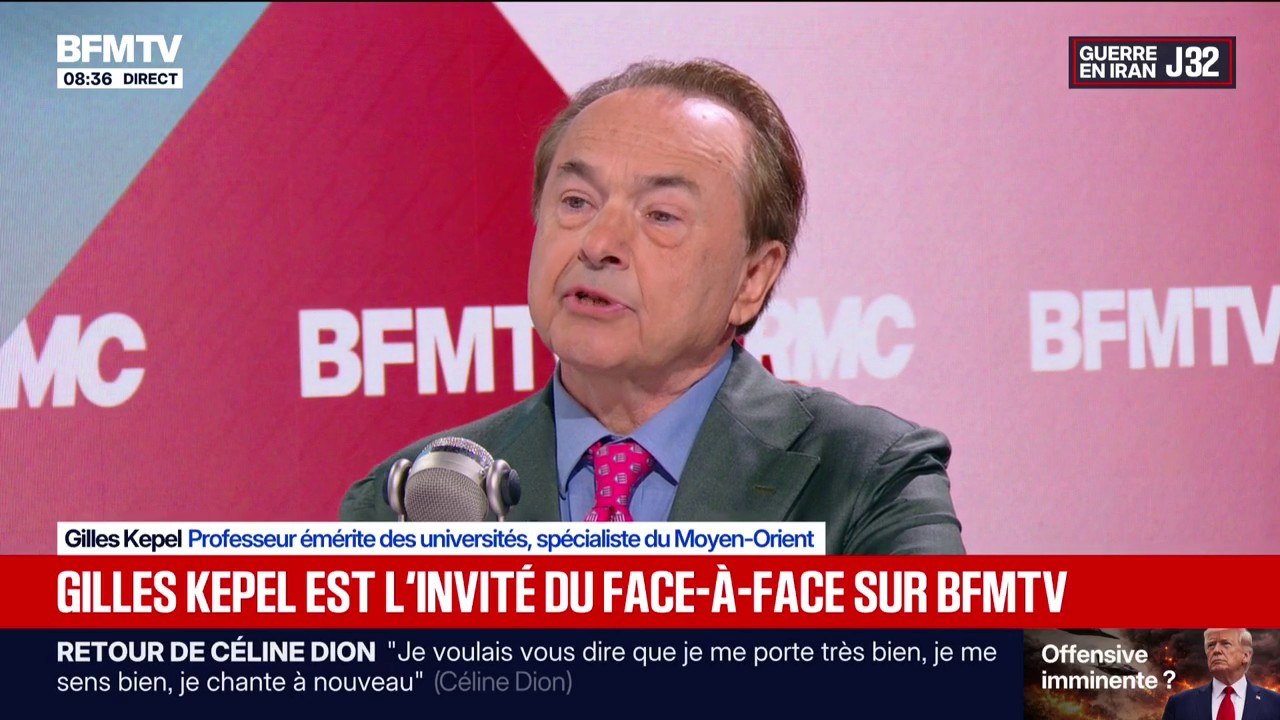 BFMTV
08:36 DIRECT

GUERRE EN IRAN J32

RMC BFMTV RMC BFMTV

Gilles Kepel Professeur émérite des universités, spécialiste du Moyen-Orient

GILLES KEPEL EST L'INVITÉ DU FACE-À-FACE SUR BFMTV

RETOUR DE CÉLINE DION "Je voulais vous dire que je me porte très bien, je me sens bien, je chante à nouveau" (Céline Dion)

Offensive imminente ?